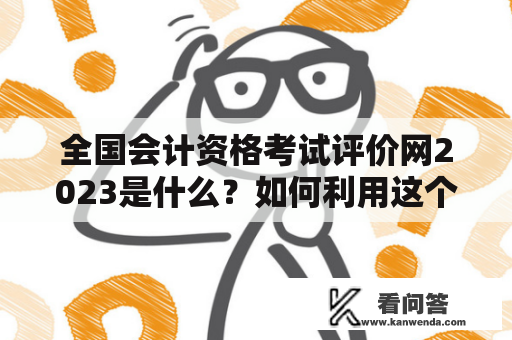 全国会计资格考试评价网2023是什么？如何利用这个

看问答
www.kanwenda.com